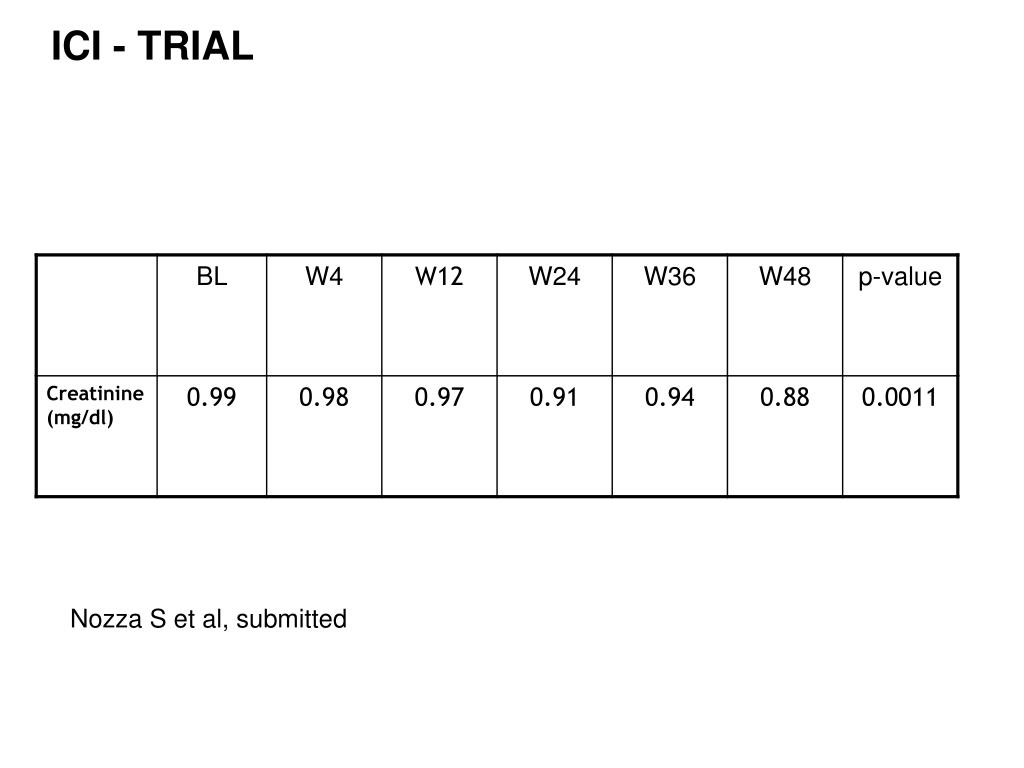 ICI - TRIAL

|  | BL | W4 | W12 | W24 | W36 | W48 | p-value |
|---|---|---|---|---|---|---|---|
| Creatinine (mg/dl) | 0.99 | 0.98 | 0.97 | 0.91 | 0.94 | 0.88 | 0.0011 |

Nozza S et al, submitted